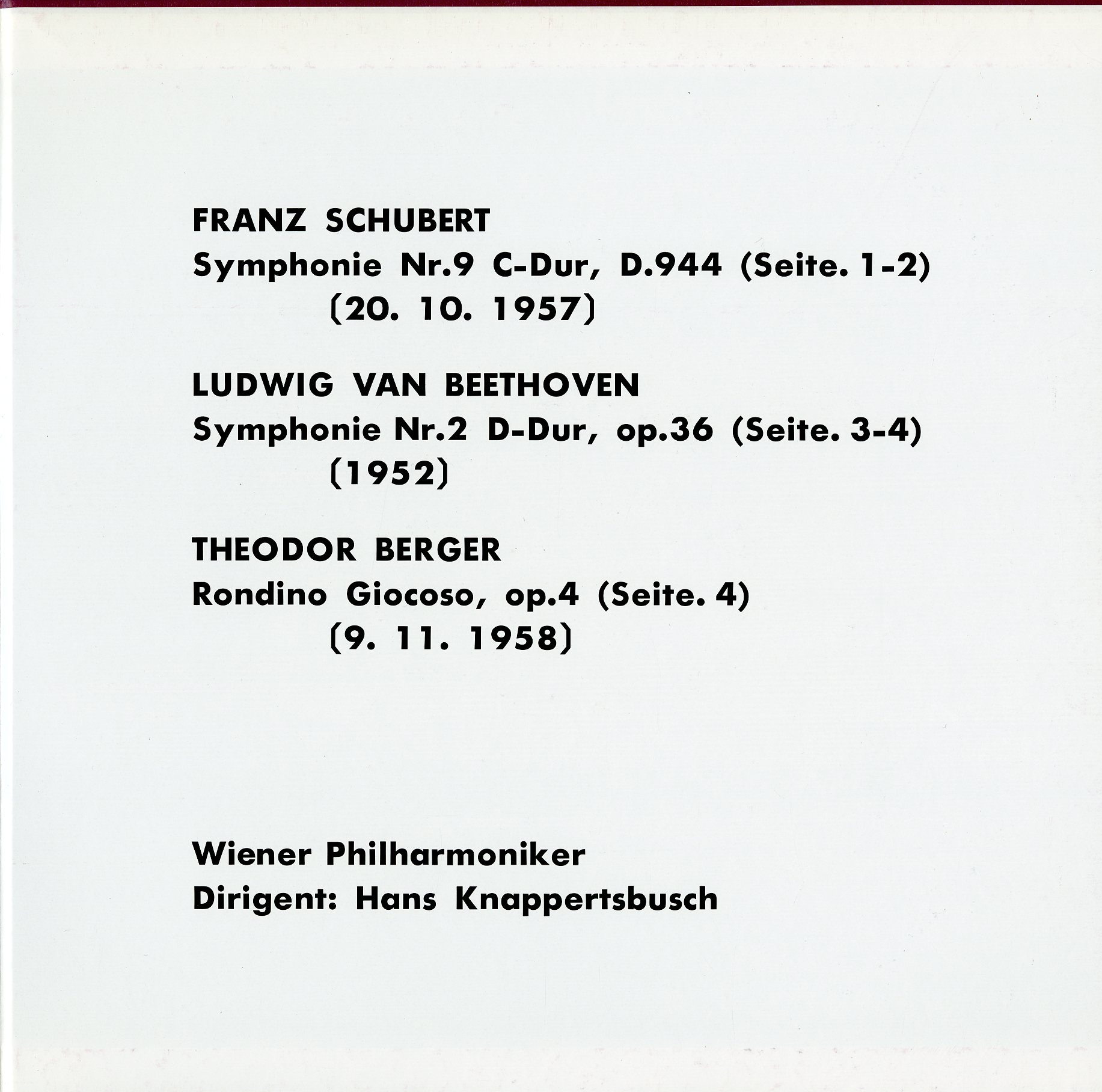 FRANZ SCHUBERT
Symphonie Nr.9 C-Dur, D.944 (Seite. 1-2)
(20. 10. 1957)

LUDWIG VAN BEETHOVEN
Symphonie Nr.2 D-Dur, op.36 (Seite. 3-4)
(1952)

THEODOR BERGER
Rondino Giocoso, op.4 (Seite. 4)
(9. 11. 1958)

Wiener Philharmoniker
Dirigent: Hans Knappertsbusch